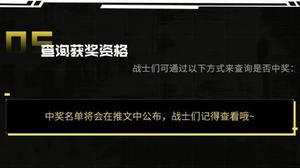 05
查询获奖资格

战士们可通过以下方式来查询是否中奖：

中奖名单将会在推文中公布，战士们记得查看哦~